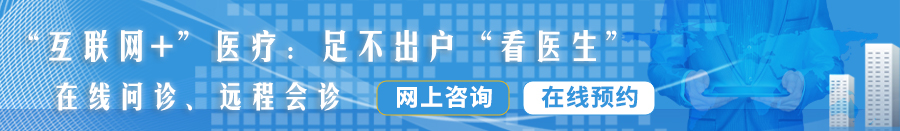 “互联网+”医疗：足不出户“看医生”

在线问诊、远程会诊

网上咨询

在线预约